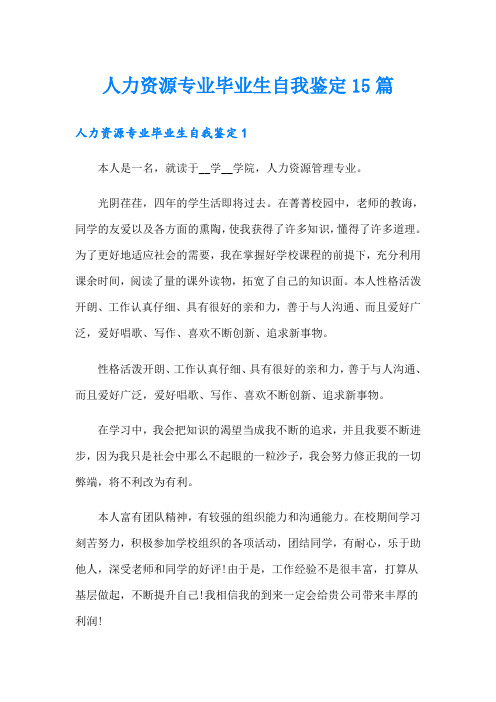 人力资源专业毕业生自我鉴定15篇

人力资源专业毕业生自我鉴定1

本人是一名，就读于__学__学院，人力资源管理专业。

光阴荏荏，四年的学生活即将过去。在菁菁校园中，老师的教诲，同学的友爱以及各方面的熏陶，使我获得了许多知识，懂得了许多道理。为了更好地适应社会的需要，我在掌握好学校课程的前提下，充分利用课余时间，阅读了量的课外读物，拓宽了自己的知识面。本人性格活泼开朗、工作认真仔细、具有很好的亲和力，善于与人沟通、而且爱好广泛，爱好唱歌、写作、喜欢不断创新、追求新事物。

性格活泼开朗、工作认真仔细、具有很好的亲和力，善于与人沟通、而且爱好广泛，爱好唱歌、写作、喜欢不断创新、追求新事物。

在学习中，我会把知识的渴望当成我不断的追求，并且我要不断进步，因为我只是社会中那么不起眼的一粒沙子，我会努力修正我的一切弊端，将不利改为有利。

本人富有团队精神，有较强的组织能力和沟通能力。在校期间学习刻苦努力，积极参加学校组织的各项活动，团结同学，有耐心，乐于助他人，深受老师和同学的好评!由于是，工作经验不是很丰富，打算从基层做起，不断提升自己!我相信我的到来一定会给贵公司带来丰厚的利润!